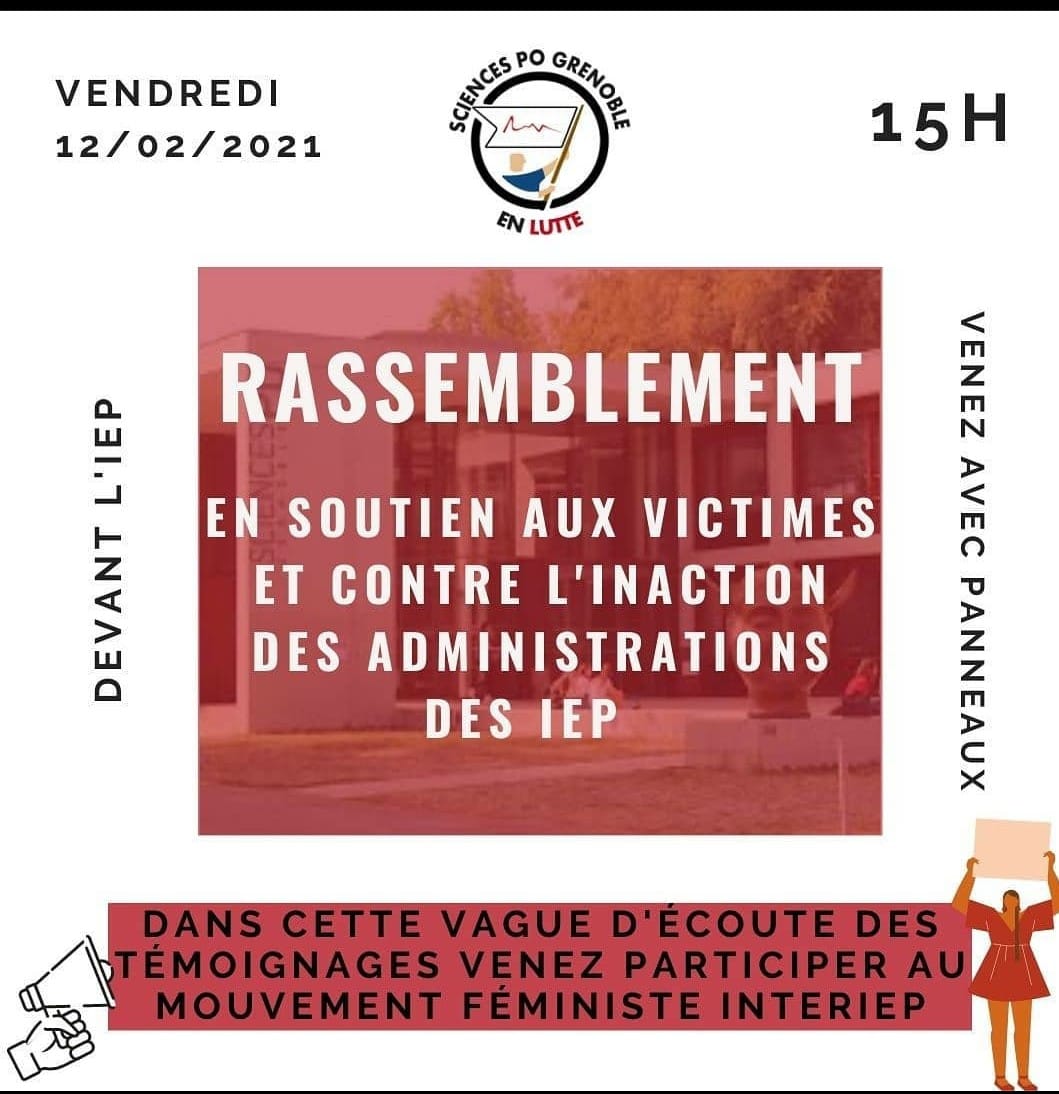 VENDREDI
12/02/2021

SCIENCES PO GRENOBLE
EN LUTTE

15H

DEVANT L'IEP

RASSEMBLEMENT

EN SOUTIEN AUX VICTIMES ET CONTRE L'INACTION DES ADMINISTRATIONS DES IEP

VENEZ AVEC PANNEAUX

DANS CETTE VAGUE D'ÉCOUTE DES TÉMOIGNAGES VENEZ PARTICIPER AU MOUVEMENT FÉMINISTE INTERIEP